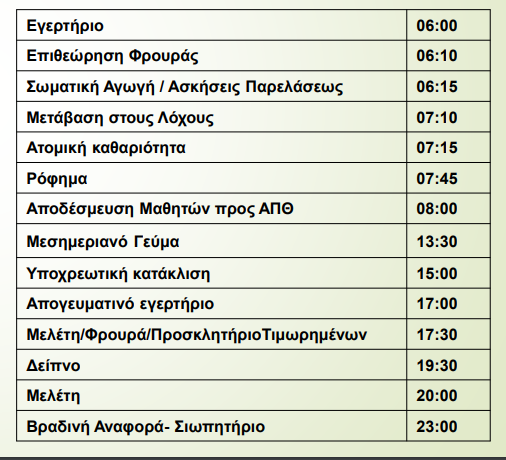 | Εγερτήριο | 06:00 |
|---|---|
| Επιθεώρηση Φρουράς | 06:10 |
| Σωματική Αγωγή / Ασκήσεις Παρελάσεως | 06:15 |
| Μετάβαση στους Λόχους | 07:10 |
| Ατομική καθαριότητα | 07:15 |
| Ρόφημα | 07:45 |
| Αποδέσμευση Μαθητών προς ΑΠΘ | 08:00 |
| Μεσημεριανό Γεύμα | 13:30 |
| Υποχρεωτική κατάκλιση | 15:00 |
| Απογευματινό εγερτήριο | 17:00 |
| Μελέτη/Φρουρά/ΠροσκλητήριοΤιμωρημένων | 17:30 |
| Δείπνο | 19:30 |
| Μελέτη | 20:00 |
| Βραδινή Αναφορά- Σιωπητήριο | 23:00 |